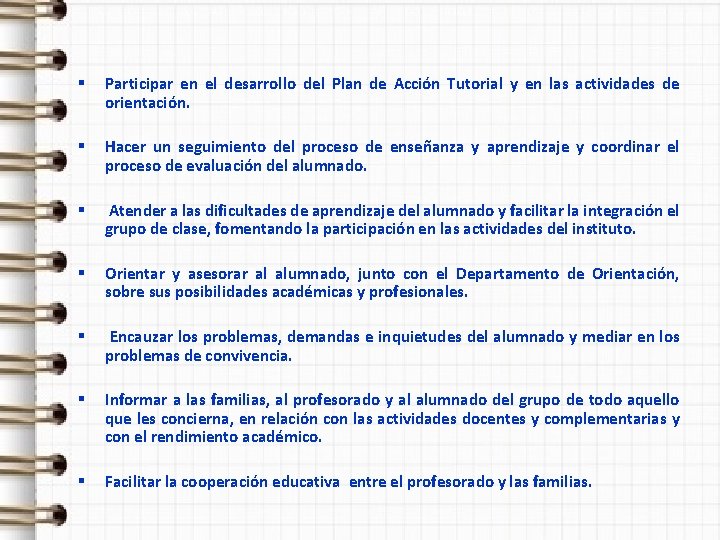 ▪ Participar en el desarrollo del Plan de Acción Tutorial y en las actividades de orientación.

▪ Hacer un seguimiento del proceso de enseñanza y aprendizaje y coordinar el proceso de evaluación del alumnado.

▪ Atender a las dificultades de aprendizaje del alumnado y facilitar la integración el grupo de clase, fomentando la participación en las actividades del instituto.

▪ Orientar y asesorar al alumnado, junto con el Departamento de Orientación, sobre sus posibilidades académicas y profesionales.

▪ Encauzar los problemas, demandas e inquietudes del alumnado y mediar en los problemas de convivencia.

▪ Informar a las familias, al profesorado y al alumnado del grupo de todo aquello que les concierna, en relación con las actividades docentes y complementarias y con el rendimiento académico.

▪ Facilitar la cooperación educativa entre el profesorado y las familias.